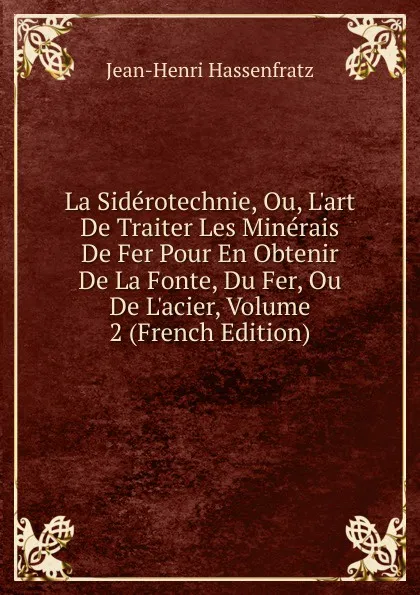 Jean-Henri Hassenfratz

La Sidérotechnie, Ou, L'art De Traiter Les Minérais De Fer Pour En Obtenir De La Fonte, Du Fer, Ou De L'acier, Volume 2 (French Edition)